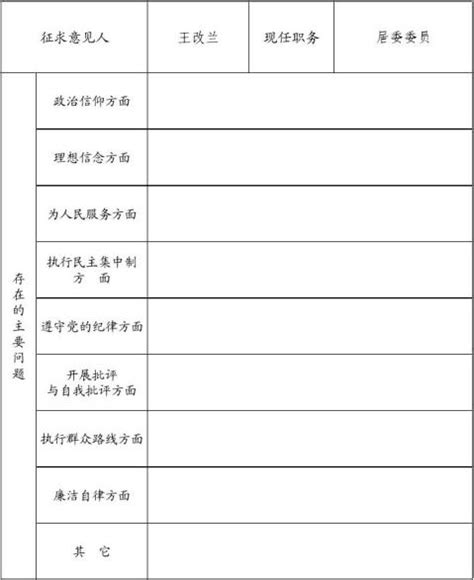 | 征求意见人 | | 王改兰 | 现任职务 | 居委委员 |
|---|---|---|---|---|
| 存在的主要问题 | 政治信仰方面 | | | |
| | 理想信念方面 | | | |
| | 为人民服务方面 | | | |
| | 执行民主集中制方 面 | | | |
| | 遵守党的纪律方面 | | | |
| | 开展批评与自我批评方面 | | | |
| | 执行群众路线方面 | | | |
| | 廉洁自律方面 | | | |
| | 其 它 | | | |